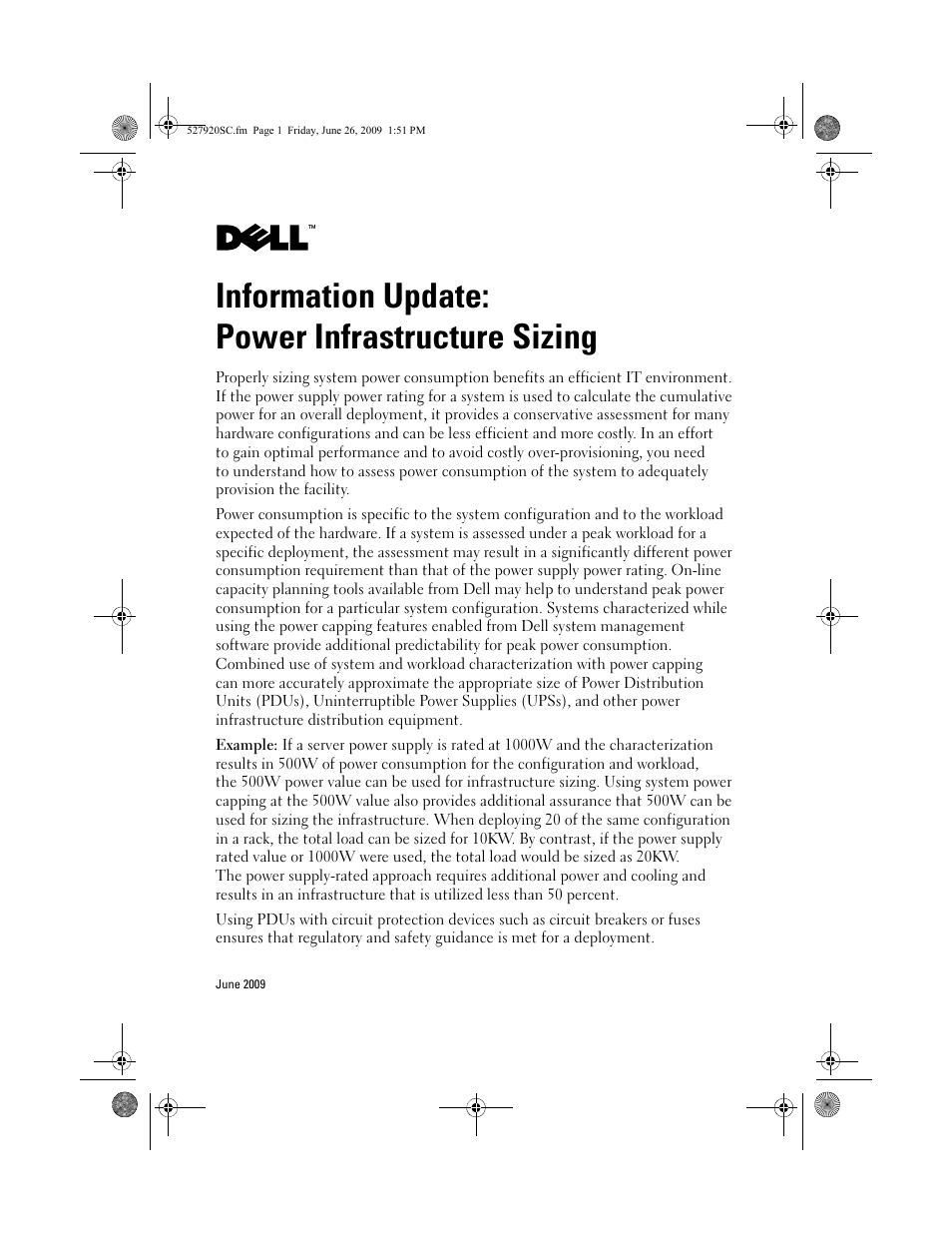 527920SC.fm Page 1 Friday, June 26, 2009 1:51 PM

DELL™

Information Update: Power Infrastructure Sizing

Properly sizing system power consumption benefits an efficient IT environment. If the power supply power rating for a system is used to calculate the cumulative power for an overall deployment, it provides a conservative assessment for many hardware configurations and can be less efficient and more costly. In an effort to gain optimal performance and to avoid costly over-provisioning, you need to understand how to assess power consumption of the system to adequately provision the facility.

Power consumption is specific to the system configuration and to the workload expected of the hardware. If a system is assessed under a peak workload for a specific deployment, the assessment may result in a significantly different power consumption requirement than that of the power supply power rating. On-line capacity planning tools available from Dell may help to understand peak power consumption for a particular system configuration. Systems characterized while using the power capping features enabled from Dell system management software provide additional predictability for peak power consumption. Combined use of system and workload characterization with power capping can more accurately approximate the appropriate size of Power Distribution Units (PDUs), Uninterruptible Power Supplies (UPSs), and other power infrastructure distribution equipment.

Example: If a server power supply is rated at 1000W and the characterization results in 500W of power consumption for the configuration and workload, the 500W power value can be used for infrastructure sizing. Using system power capping at the 500W value also provides additional assurance that 500W can be used for sizing the infrastructure. When deploying 20 of the same configuration in a rack, the total load can be sized for 10KW. By contrast, if the power supply rated value or 1000W were used, the total load would be sized as 20KW. The power supply-rated approach requires additional power and cooling and results in an infrastructure that is utilized less than 50 percent.

Using PDUs with circuit protection devices such as circuit breakers or fuses ensures that regulatory and safety guidance is met for a deployment.

June 2009